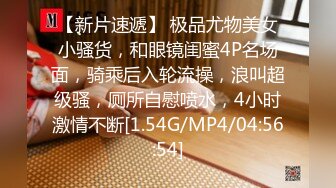 M【新片速遞】 极品尤物美女小骚货，和眼镜闺蜜4P名场面，骑乘后入轮流操，浪叫超级骚，厕所自慰喷水，4小时激情不断[1.54G/MP4/04:56:54]